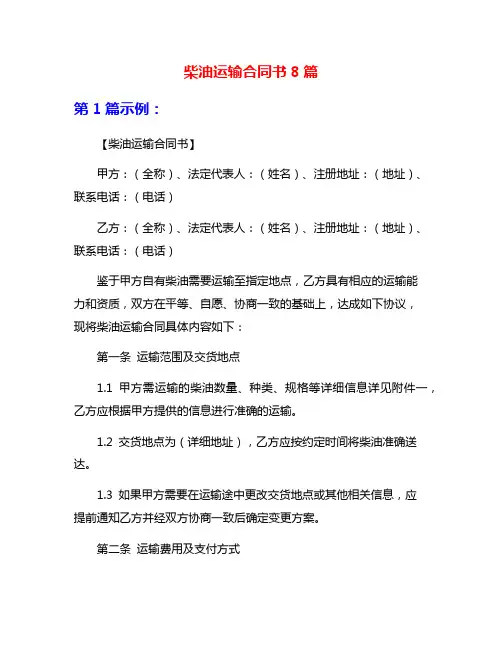 柴油运输合同书 8 篇

第 1 篇示例：

【柴油运输合同书】

甲方：（全称）、法定代表人：（姓名）、注册地址：（地址）、联系电话：（电话）

乙方：（全称）、法定代表人：（姓名）、注册地址：（地址）、联系电话：（电话）

鉴于甲方自有柴油需要运输至指定地点，乙方具有相应的运输能力和资质，双方在平等、自愿、协商一致的基础上，达成如下协议，现将柴油运输合同具体内容如下：

第一条 运输范围及交货地点

1.1 甲方需运输的柴油数量、种类、规格等详细信息详见附件一，乙方应根据甲方提供的信息进行准确的运输。

1.2 交货地点为（详细地址），乙方应按约定时间将柴油准确送达。

1.3 如果甲方需要在运输途中更改交货地点或其他相关信息，应提前通知乙方并经双方协商一致后确定变更方案。

第二条 运输费用及支付方式